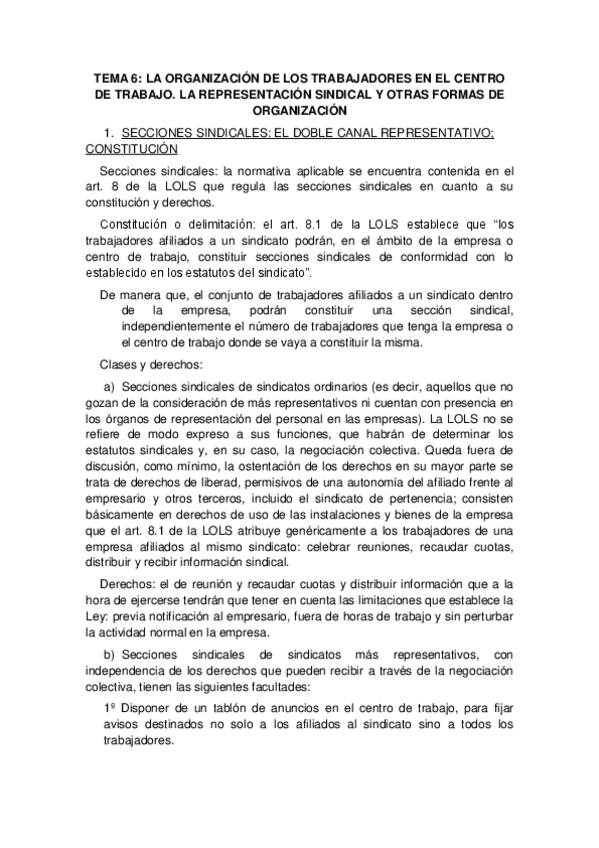 TEMA 6: LA ORGANIZACIÓN DE LOS TRABAJADORES EN EL CENTRO DE TRABAJO. LA REPRESENTACIÓN SINDICAL Y OTRAS FORMAS DE ORGANIZACIÓN

1. SECCIONES SINDICALES: EL DOBLE CANAL REPRESENTATIVO; CONSTITUCIÓN

Secciones sindicales: la normativa aplicable se encuentra contenida en el art. 8 de la LOLS que regula las secciones sindicales en cuanto a su constitución y derechos.

Constitución o delimitación: el art. 8.1 de la LOLS establece que "los trabajadores afiliados a un sindicato podrán, en el ámbito de la empresa o centro de trabajo, constituir secciones sindicales de conformidad con lo establecido en los estatutos del sindicato".

De manera que, el conjunto de trabajadores afiliados a un sindicato dentro de la empresa, podrán constituir una sección sindical, independientemente el número de trabajadores que tenga la empresa o el centro de trabajo donde se vaya a constituir la misma.

Clases y derechos:

a) Secciones sindicales de sindicatos ordinarios (es decir, aquellos que no gozan de la consideración de más representativos ni cuentan con presencia en los órganos de representación del personal en las empresas). La LOLS no se refiere de modo expreso a sus funciones, que habrán de determinar los estatutos sindicales y, en su caso, la negociación colectiva. Queda fuera de discusión, como mínimo, la ostentación de los derechos en su mayor parte se trata de derechos de liberad, permisivos de una autonomía del afiliado frente al empresario y otros terceros, incluido el sindicato de pertenencia; consisten básicamente en derechos de uso de las instalaciones y bienes de la empresa que el art. 8.1 de la LOLS atribuye genéricamente a los trabajadores de una empresa afiliados al mismo sindicato: celebrar reuniones, recaudar cuotas, distribuir y recibir información sindical.

Derechos: el de reunión y recaudar cuotas y distribuir información que a la hora de ejercerse tendrán que tener en cuenta las limitaciones que establece la Ley: previa notificación al empresario, fuera de horas de trabajo y sin perturbar la actividad normal en la empresa.

b) Secciones sindicales de sindicatos más representativos, con independencia de los derechos que pueden recibir a través de la negociación colectiva, tienen las siguientes facultades:

1º Disponer de un tablón de anuncios en el centro de trabajo, para fijar avisos destinados no solo a los afiliados al sindicato sino a todos los trabajadores.